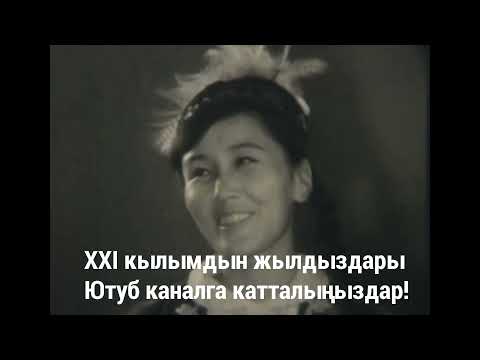 XXI кылымдын жылдыздары
Ютуб каналга катталыңыздар!